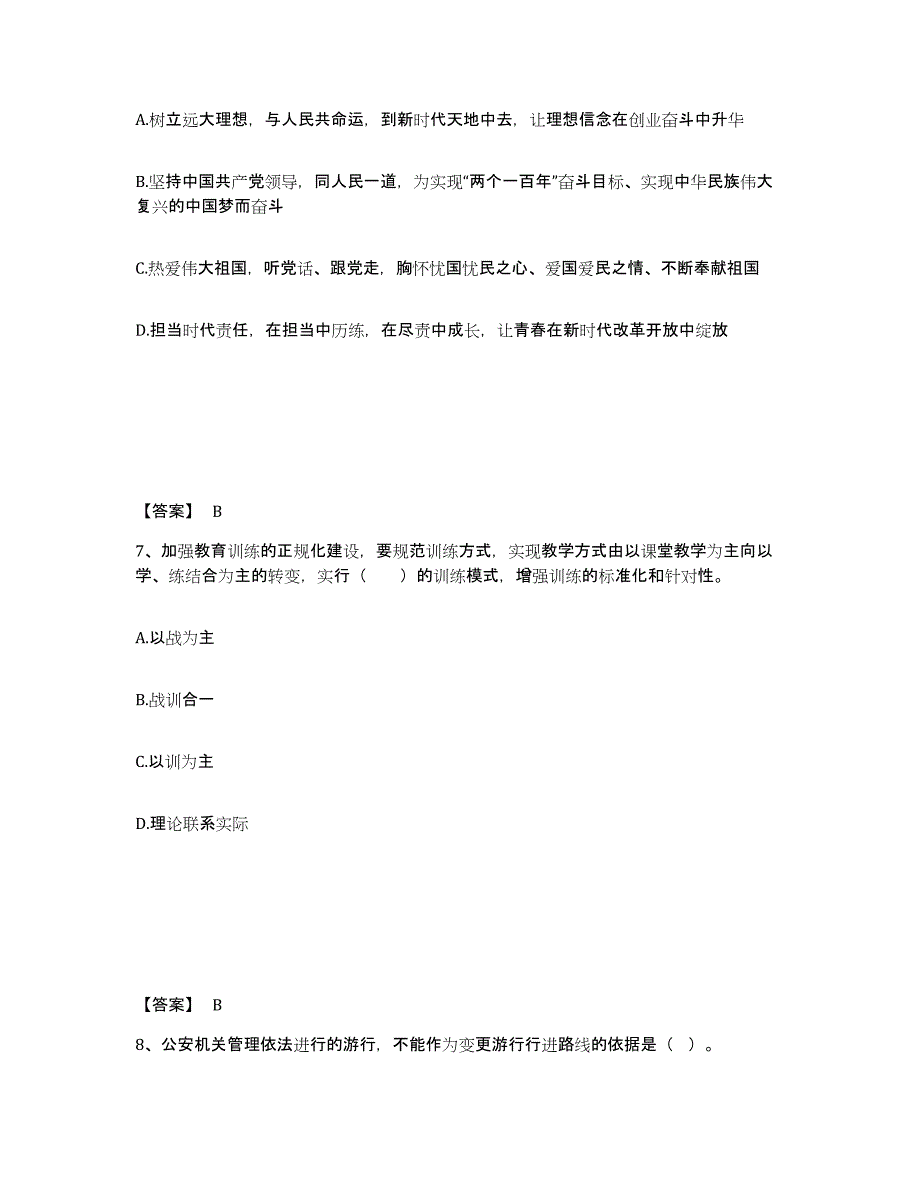 A.树立远大理想，与人民共命运，到新时代天地中去，让理想信念在创业奋斗中升华

B.坚持中国共产党领导，同人民一道，为实现“两个一百年”奋斗目标、实现中华民族伟大复兴的中国梦而奋斗

C.热爱伟大祖国，听党话、跟党走，胸怀忧国忧民之心、爱国爱民之情、不断奉献祖国

D.担当时代责任，在担当中历练，在尽责中成长，让青春在新时代改革开放中绽放

【答案】 B

7、加强教育训练的正规化建设，要规范训练方式，实现教学方式由以课堂教学为主向以学、练结合为主的转变，实行（　　）的训练模式，增强训练的标准化和针对性。

A.以战为主

B.战训合一

C.以训为主

D.理论联系实际

【答案】 B

8、公安机关管理依法进行的游行，不能作为变更游行行进路线的依据是（ ）。